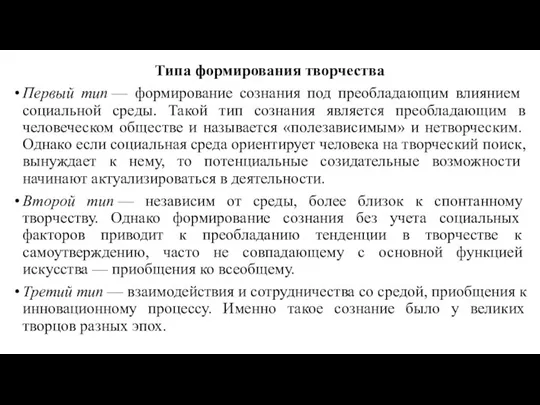 Типа формирования творчества

• Первый тип — формирование сознания под преобладающим влиянием социальной среды. Такой тип сознания является преобладающим в человеческом обществе и называется «полезависимым» и нетворческим. Однако если социальная среда ориентирует человека на творческий поиск, вынуждает к нему, то потенциальные созидательные возможности начинают актуализироваться в деятельности.

• Второй тип — независим от среды, более близок к спонтанному творчеству. Однако формирование сознания без учета социальных факторов приводит к преобладанию тенденции в творчестве к самоутверждению, часто не совпадающему с основной функцией искусства — приобщения ко всеобщему.

• Третий тип — взаимодействия и сотрудничества со средой, приобщения к инновационному процессу. Именно такое сознание было у великих творцов разных эпох.